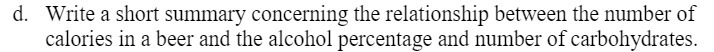 d. Write a short summary concerning the relationship between the number of calories in a beer and the alcohol percentage and number of carbohydrates.